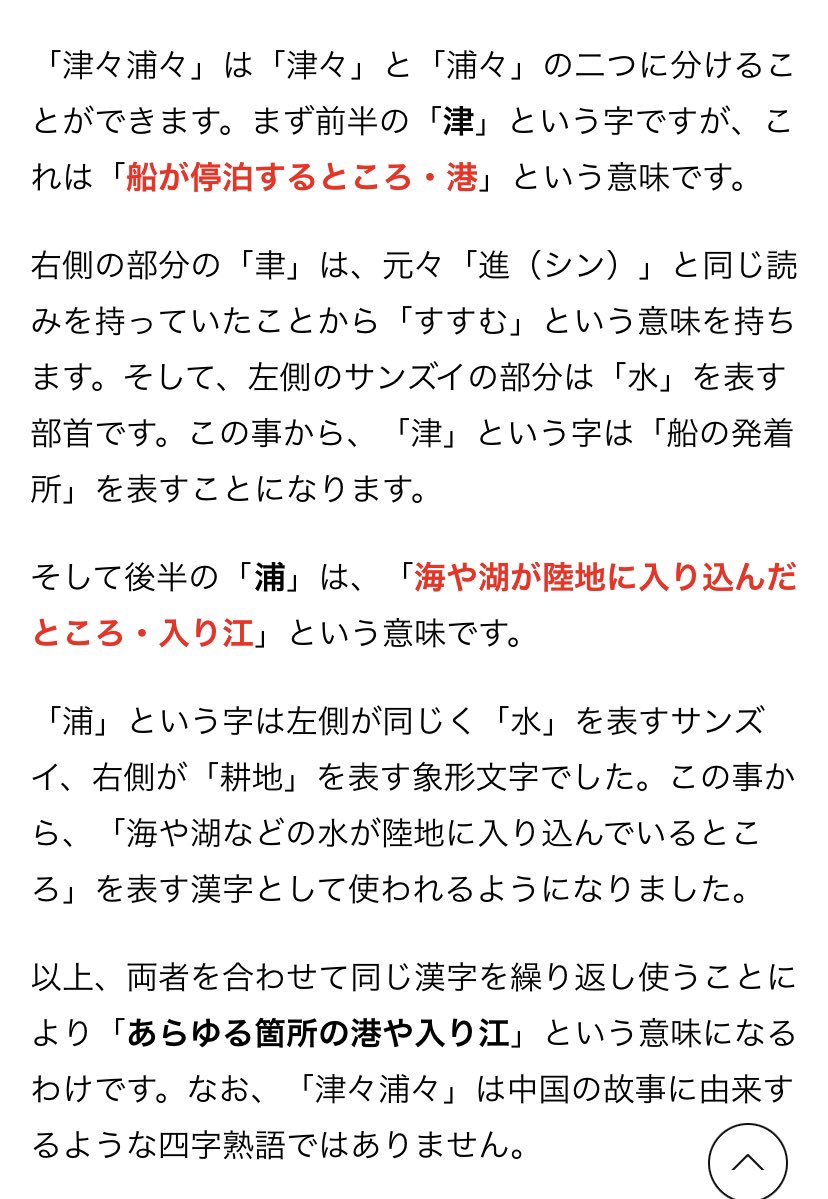 「津々浦々」は「津々」と「浦々」の二つに分けることができます。まず前半の「津」という字ですが、これは「船が停泊するところ・港」という意味です。

右側の部分の「聿」は、元々「進（シン）」と同じ読みを持っていたことから「すすむ」という意味を持ちます。そして、左側のサンズイの部分は「水」を表す部首です。この事から、「津」という字は「船の発着所」を表すことになります。

そして後半の「浦」は、「海や湖が陸地に入り込んだところ・入り江」という意味です。

「浦」という字は左側が同じく「水」を表すサンズイ、右側が「耕地」を表す象形文字でした。この事から、「海や湖などの水が陸地に入り込んでいるところ」を表す漢字として使われるようになりました。

以上、両者を合わせて同じ漢字を繰り返し使うことにより「あらゆる箇所の港や入り江」という意味になるわけです。なお、「津々浦々」は中国の故事に由来するような四字熟語ではありません。